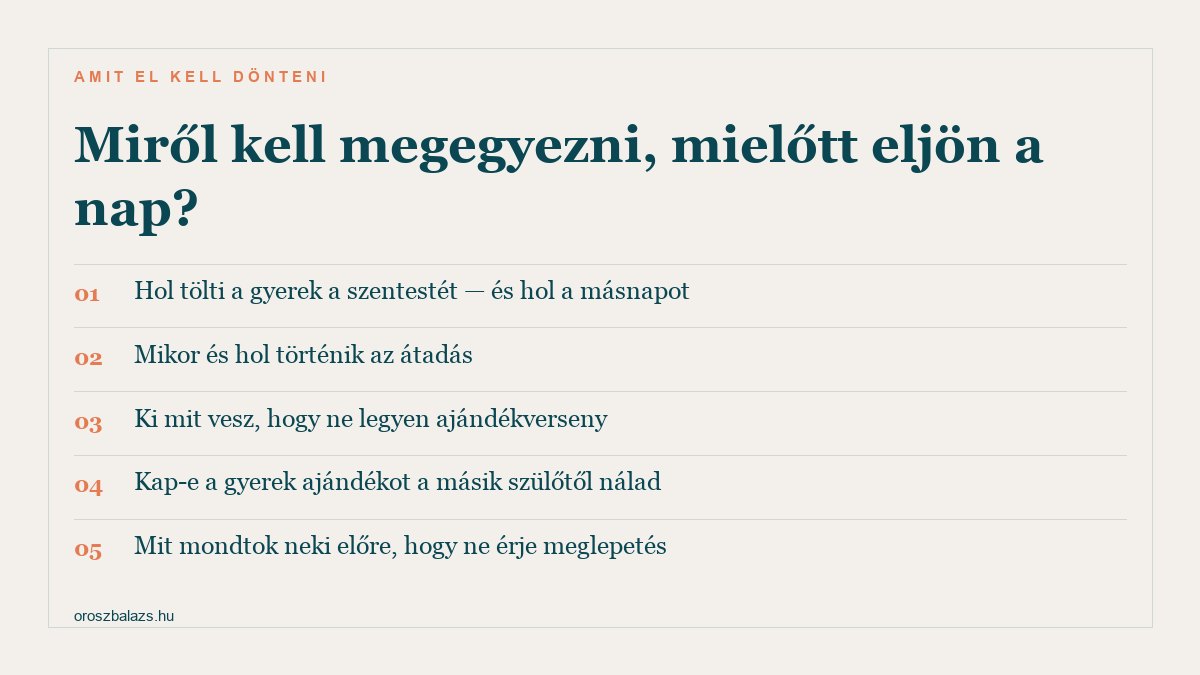 AMIT EL KELL DÖNTENI

Miről kell megegyezni, mielőtt eljön a nap?

01 Hol tölti a gyerek a szentestét — és hol a másnapot

02 Mikor és hol történik az átadás

03 Ki mit vesz, hogy ne legyen ajándékverseny

04 Kap-e a gyerek ajándékot a másik szülőtől nálad

05 Mit mondtok neki előre, hogy ne érje meglepetés

oroszbalazs.hu